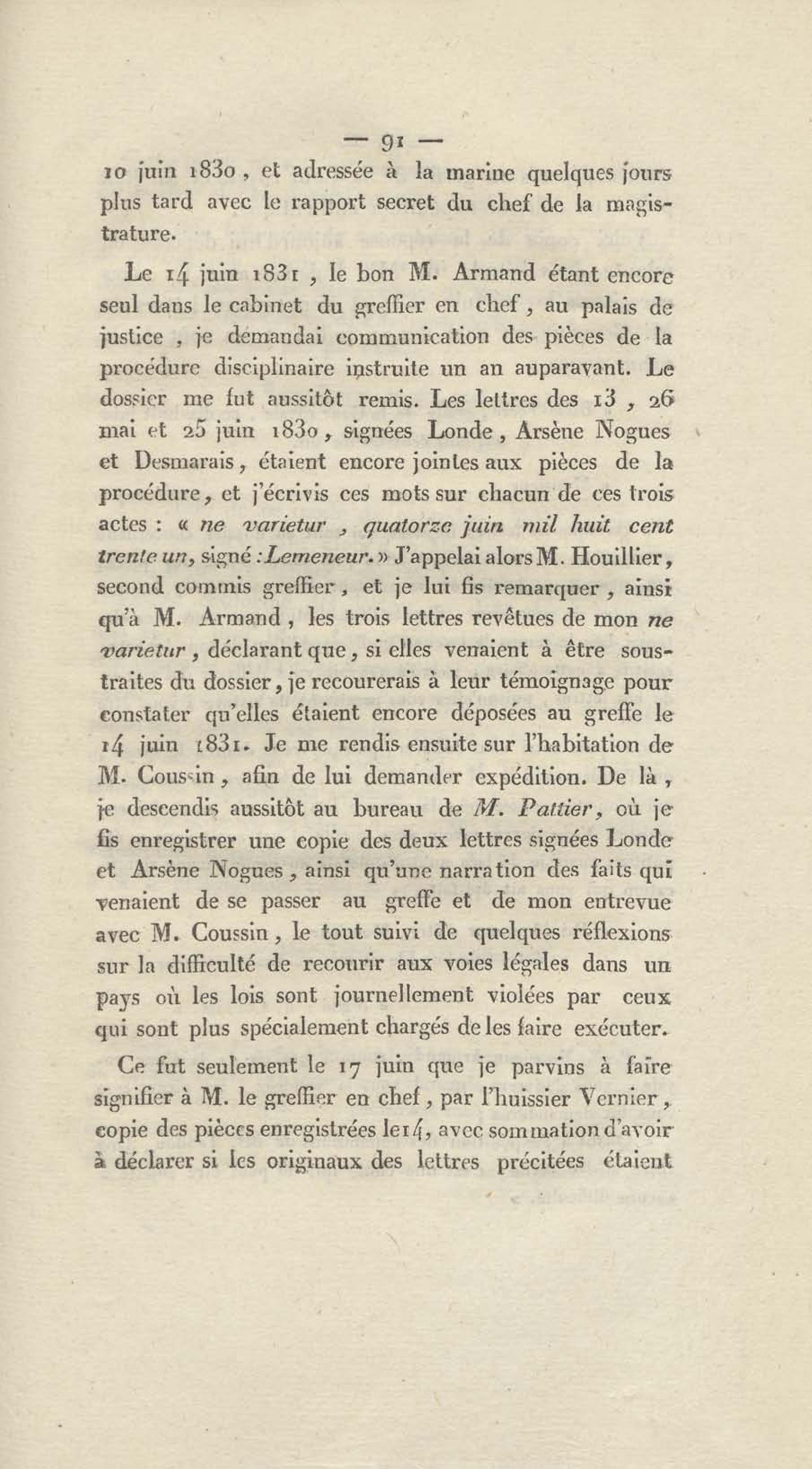 — 91 —

10 juin 1830, et adressée à la marine quelques jours plus tard avec le rapport secret du chef de la magistrature.

Le 14 juin 1831, le bon M. Armand étant encore seul dans le cabinet du greffier en chef, au palais de justice, je demandai communication des pièces de la procédure disciplinaire instruite un an auparavant. Le dossier me fut aussitôt remis. Les lettres des 13, 26 mai et 25 juin 1830, signées Londe, Arsène Nogues et Desmarais, étaient encore jointes aux pièces de la procédure, et j'écrivis ces mots sur chacun de ces trois actes : « ne varietur, quatorze juin mil huit cent trente un, signé : Lemeneur. » J'appelai alors M. Houillier, second commis greffier, et je lui fis remarquer, ainsi qu'à M. Armand, les trois lettres revêtues de mon ne varietur, déclarant que, si elles venaient à être soustraites du dossier, je recourerais à leur témoignage pour constater qu'elles étaient encore déposées au greffe le 14 juin 1831. Je me rendis ensuite sur l'habitation de M. Coussin, afin de lui demander expédition. De là, je descendis aussitôt au bureau de M. Pattier, où je fis enregistrer une copie des deux lettres signées Londe et Arsène Nogues, ainsi qu'une narration des faits qui venaient de se passer au greffe et de mon entrevue avec M. Coussin, le tout suivi de quelques réflexions sur la difficulté de recourir aux voies légales dans un pays où les lois sont journellement violées par ceux qui sont plus spécialement chargés de les faire exécuter.

Ce fut seulement le 17 juin que je parvins à faire signifier à M. le greffier en chef, par l'huissier Vernier, copie des pièces enregistrées le 14, avec sommation d'avoir à déclarer si les originaux des lettres précitées étaient